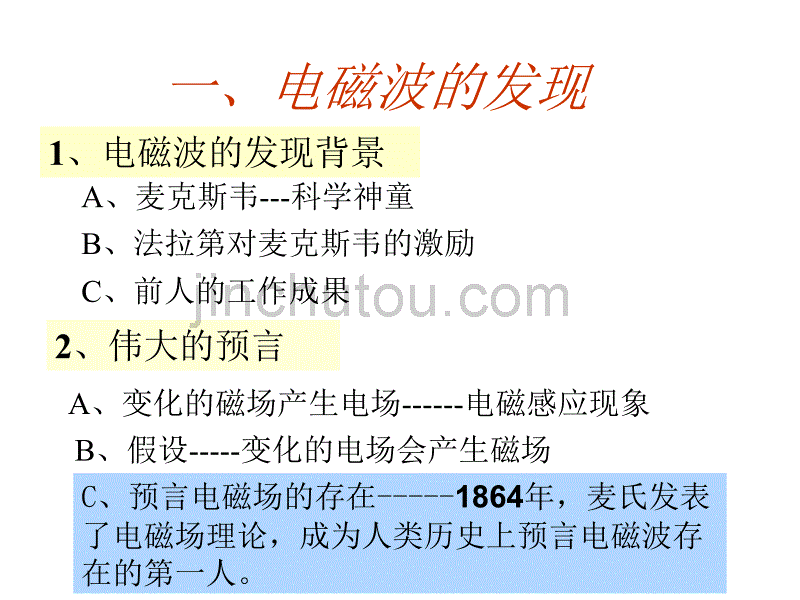 一、电磁波的发现

1、电磁波的发现背景

A、麦克斯韦---科学神童

B、法拉第对麦克斯韦的激励

C、前人的工作成果

jinchutou.com

2、伟大的预言

A、变化的磁场产生电场------电磁感应现象

B、假设-----变化的电场会产生磁场

C、预言电磁场的存在-----1864年，麦氏发表了电磁场理论，成为人类历史上预言电磁波存在的第一人。